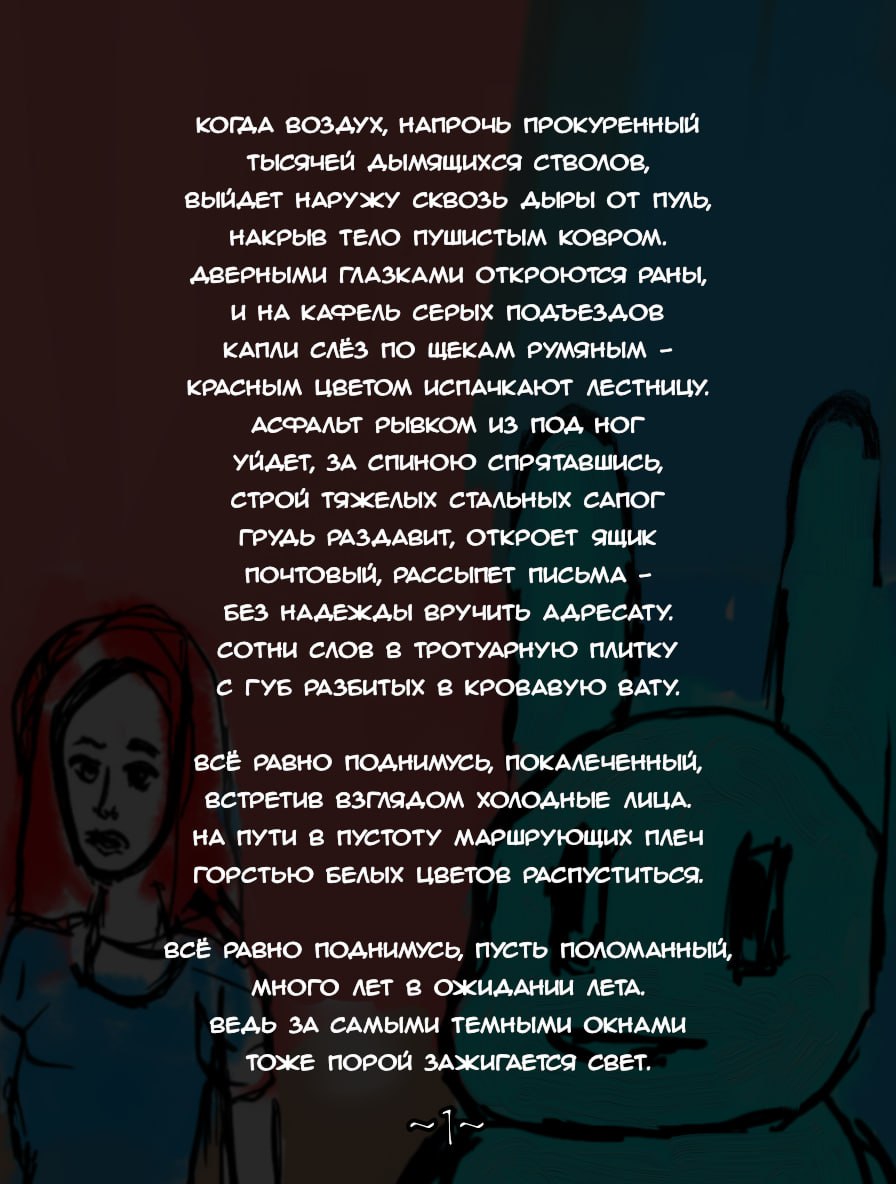 КОГДА ВОЗДУХ, НАПРОЧЬ ПРОКУРЕННЫЙ
ТЫСЯЧЕЙ ДЫМЯЩИХСЯ СТВОЛОВ,
ВЫЙДЕТ НАРУЖУ СКВОЗЬ ДЫРЫ ОТ ПУЛЬ,
НАКРЫВ ТЕЛО ПУШИСТЫМ КОВРОМ.
ДВЕРНЫМИ ГЛАЗКАМИ ОТКРОЮТСЯ РАНЫ,
И НА КАФЕЛЬ СЕРЫХ ПОДЪЕЗДОВ
КАПЛИ СЛЁЗ ПО ЩЕКАМ РУМЯНЫМ -
КРАСНЫМ ЦВЕТОМ ИСПАЧКАЮТ ЛЕСТНИЦУ.
АСФАЛЬТ РЫВКОМ ИЗ ПОД НОГ
УЙДЕТ, ЗА СПИНОЮ СПРЯТАВШИСЬ,
СТРОЙ ТЯЖЕЛЫХ СТАЛЬНЫХ САПОГ
ГРУДЬ РАЗДАВИТ, ОТКРОЕТ ЯЩИК
ПОЧТОВЫЙ, РАССЫПЕТ ПИСЬМА -
БЕЗ НАДЕЖДЫ ВРУЧИТЬ АДРЕСАТУ.
СОТНИ СЛОВ В ТРОТУАРНУЮ ПЛИТКУ
С ГУБ РАЗБИТЫХ В КРОВАВУЮ ВАТУ.

ВСЁ РАВНО ПОДНИМУСЬ, ПОКАЛЕЧЕННЫЙ,
ВСТРЕТИВ ВЗГЛЯДОМ ХОЛОДНЫЕ ЛИЦА.
НА ПУТИ В ПУСТОТУ МАРШРУЮЩИХ ПЛЕЧ
ГОРСТЬЮ БЕЛЫХ ЦВЕТОВ РАСПУСТИТЬСЯ.

ВСЁ РАВНО ПОДНИМУСЬ, ПУСТЬ ПОЛОМАННЫЙ,
МНОГО ЛЕТ В ОЖИДАНИИ ЛЕТА.
ВЕДЬ ЗА САМЫМИ ТЕМНЫМИ ОКНАМИ
ТОЖЕ ПОРОЙ ЗАЖИГАЕТСЯ СВЕТ.

~1~